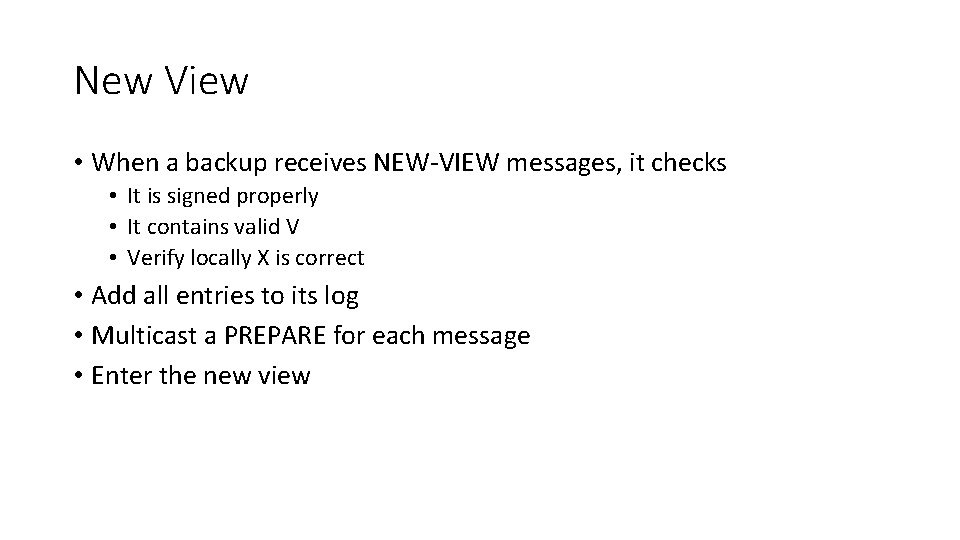 New View

• When a backup receives NEW-VIEW messages, it checks
  • It is signed properly
  • It contains valid V
  • Verify locally X is correct
• Add all entries to its log
• Multicast a PREPARE for each message
• Enter the new view